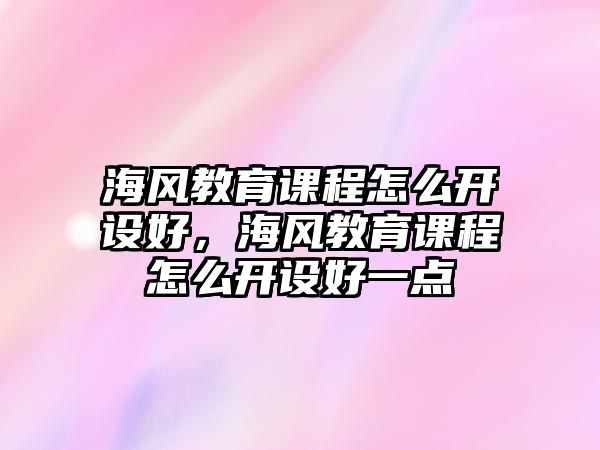 海风教育课程怎么开设好，海风教育课程怎么开设好一点